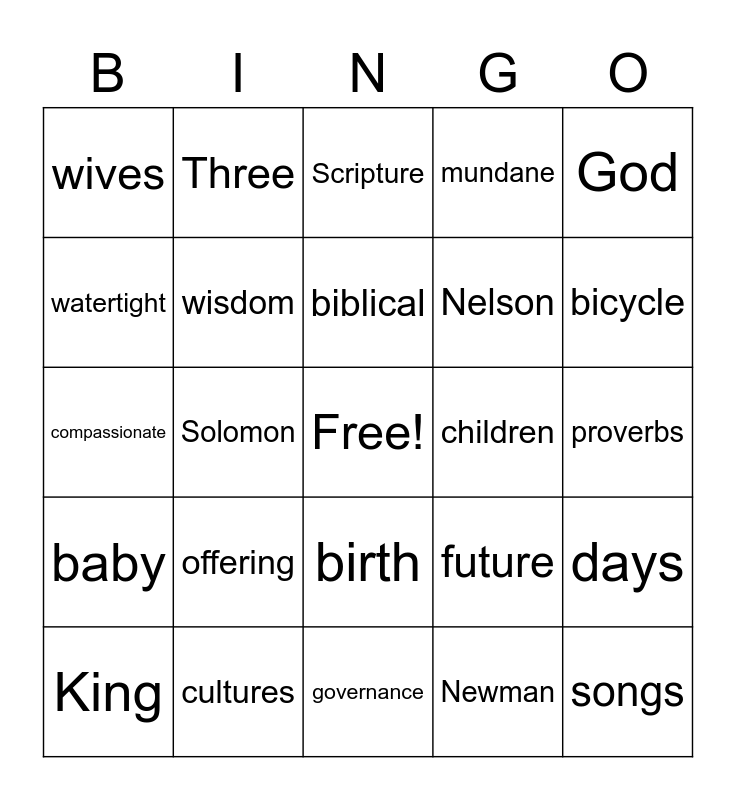 | B | I | N | G | O |
|---|---|---|---|---|
| wives | Three | Scripture | mundane | God |
| watertight | wisdom | biblical | Nelson | bicycle |
| compassionate | Solomon | Free! | children | proverbs |
| baby | offering | birth | future | days |
| King | cultures | governance | Newman | songs |